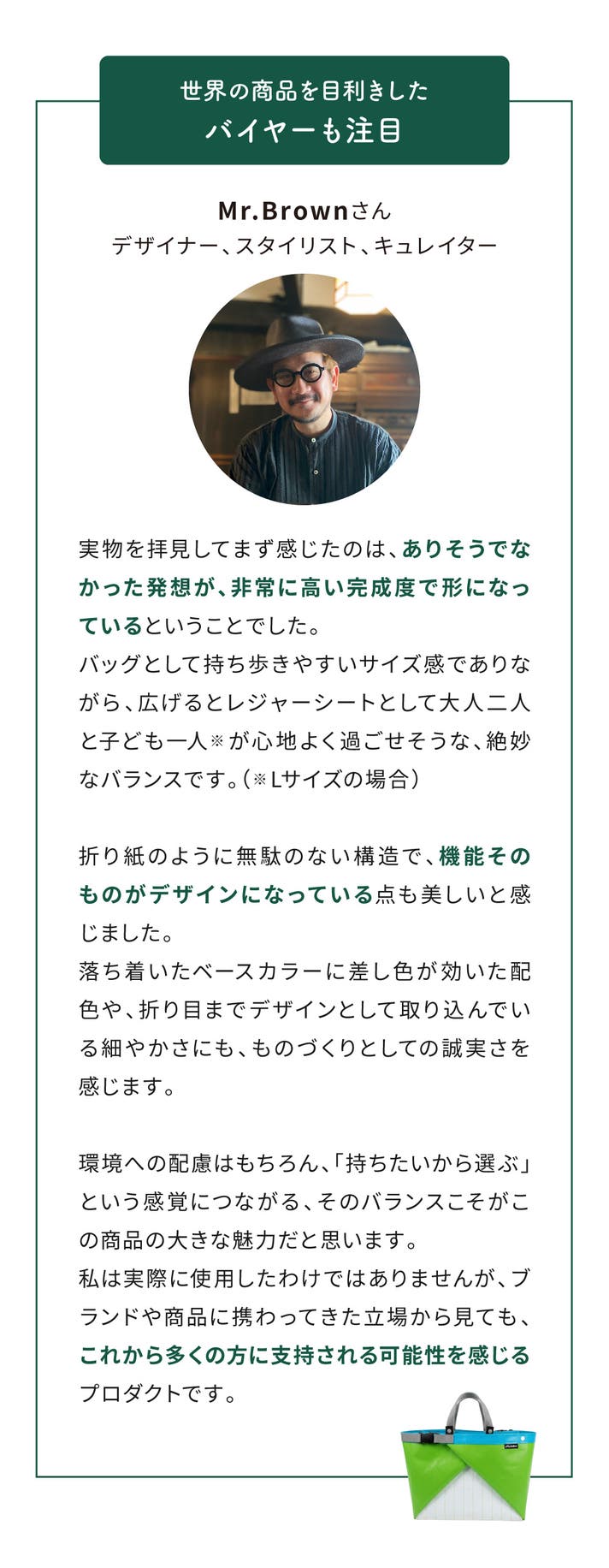 世界の商品を目利きした
バイヤーも注目

Mr.Brownさん
デザイナー、スタイリスト、キュレイター

実物を拝見してまず感じたのは、ありそうでなかった発想が、非常に高い完成度で形になっているということでした。
バッグとして持ち歩きやすいサイズ感でありながら、広げるとレジャーシートとして大人二人と子ども一人※が心地よく過ごせそうな、絶妙なバランスです。（※Lサイズの場合）

折り紙のように無駄のない構造で、機能そのものがデザインになっている点も美しいと感じました。
落ち着いたベースカラーに差し色が効いた配色や、折り目までデザインとして取り込んでいる細やかさにも、ものづくりとしての誠実さを感じます。

環境への配慮はもちろん、「持ちたいから選ぶ」という感覚につながる、そのバランスこそがこの商品の大きな魅力だと思います。
私は実際に使用したわけではありませんが、ブランドや商品に携わってきた立場から見ても、これから多くの方に支持される可能性を感じるプロダクトです。